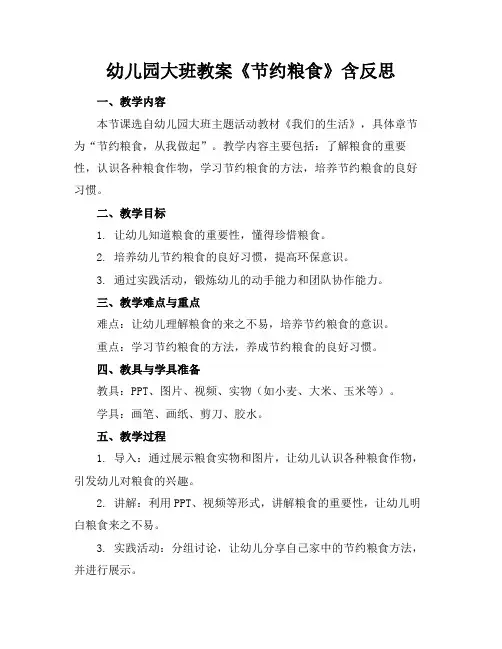 幼儿园大班教案《节约粮食》含反思

一、教学内容

本节课选自幼儿园大班主题活动教材《我们的生活》，具体章节为“节约粮食，从我做起”。教学内容主要包括：了解粮食的重要性，认识各种粮食作物，学习节约粮食的方法，培养节约粮食的良好习惯。

二、教学目标

1. 让幼儿知道粮食的重要性，懂得珍惜粮食。

2. 培养幼儿节约粮食的良好习惯，提高环保意识。

3. 通过实践活动，锻炼幼儿的动手能力和团队协作能力。

三、教学难点与重点

难点：让幼儿理解粮食的来之不易，培养节约粮食的意识。

重点：学习节约粮食的方法，养成节约粮食的良好习惯。

四、教具与学具准备

教具：PPT、图片、视频、实物（如小麦、大米、玉米等）。

学具：画笔、画纸、剪刀、胶水。

五、教学过程

1. 导入：通过展示粮食实物和图片，让幼儿认识各种粮食作物，引发幼儿对粮食的兴趣。

2. 讲解：利用PPT、视频等形式，讲解粮食的重要性，让幼儿明白粮食来之不易。

3. 实践活动：分组讨论，让幼儿分享自己家中的节约粮食方法，并进行展示。